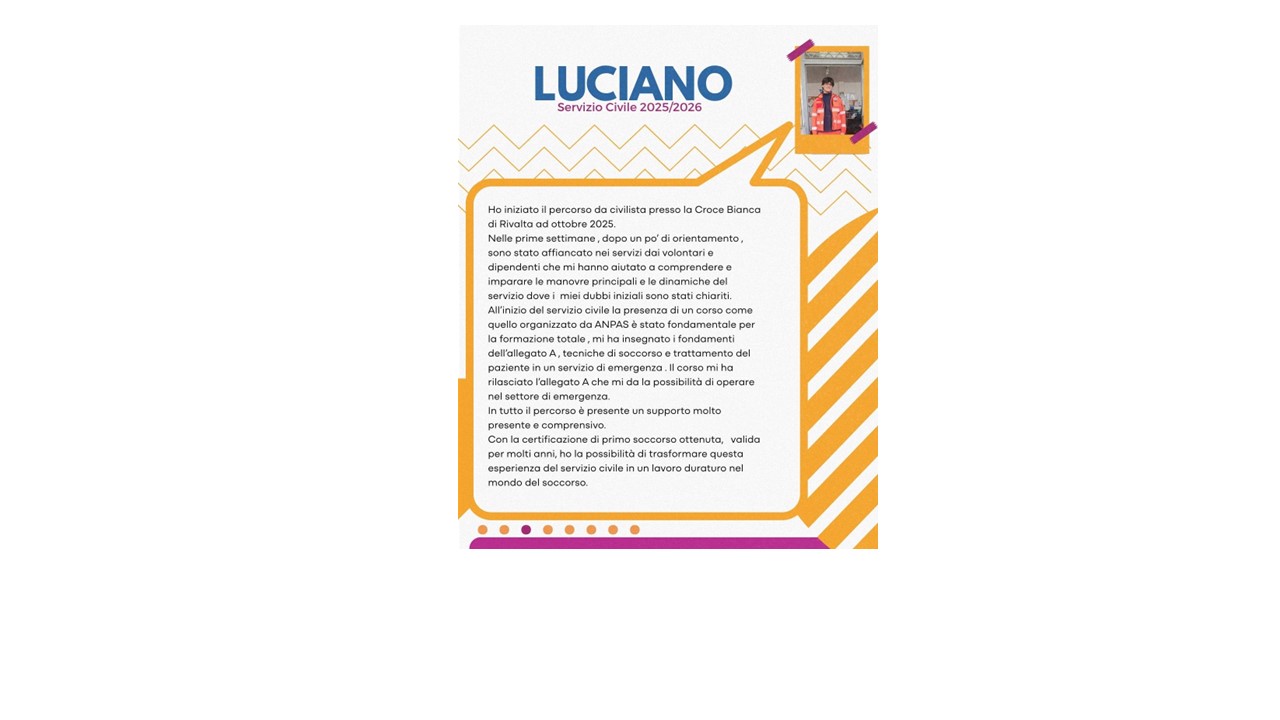 LUCIANO
Servizio Civile 2025/2026

Ho iniziato il percorso da civilista presso la Croce Bianca di Rivalta ad ottobre 2025.
Nelle prime settimane , dopo un po' di orientamento , sono stato affiancato nei servizi dai volontari e dipendenti che mi hanno aiutato a comprendere e imparare le manovre principali e le dinamiche del servizio dove i miei dubbi iniziali sono stati chiariti.
All'inizio del servizio civile la presenza di un corso come quello organizzato da ANPAS è stato fondamentale per la formazione totale , mi ha insegnato i fondamenti dell'allegato A , tecniche di soccorso e trattamento del paziente in un servizio di emergenza . Il corso mi ha rilasciato l'allegato A che mi da la possibilità di operare nel settore di emergenza.
In tutto il percorso è presente un supporto molto presente e comprensivo.
Con la certificazione di primo soccorso ottenuta, valida per molti anni, ho la possibilità di trasformare questa esperienza del servizio civile in un lavoro duraturo nel mondo del soccorso.